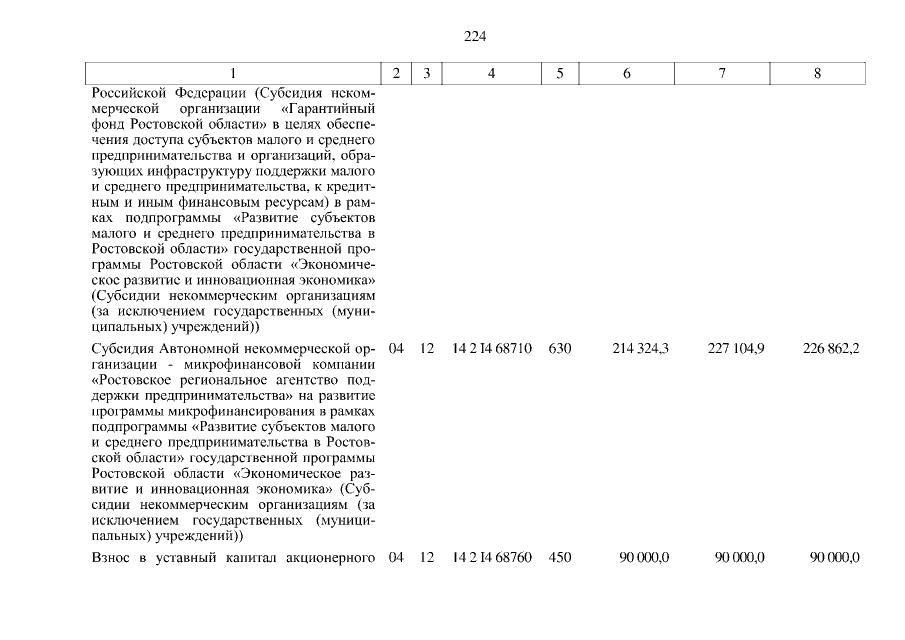 224

| 1 | 2 | 3 | 4 | 5 | 6 | 7 | 8 |
|---|---|---|---|---|---|---|---|
| Российской Федерации (Субсидия некоммерческой организации «Гарантийный фонд Ростовской области» в целях обеспечения доступа субъектов малого и среднего предпринимательства и организаций, образующих инфраструктуру поддержки малого и среднего предпринимательства, к кредитным и иным финансовым ресурсам) в рамках подпрограммы «Развитие субъектов малого и среднего предпринимательства в Ростовской области» государственной программы Ростовской области «Экономическое развитие и инновационная экономика» (Субсидии некоммерческим организациям (за исключением государственных (муниципальных) учреждений)) | | | | | | | |
| Субсидия Автономной некоммерческой организации - микрофинансовой компании «Ростовское региональное агентство поддержки предпринимательства» на развитие программы микрофинансирования в рамках подпрограммы «Развитие субъектов малого и среднего предпринимательства в Ростовской области» государственной программы Ростовской области «Экономическое развитие и инновационная экономика» (Субсидии некоммерческим организациям (за исключением государственных (муниципальных) учреждений)) | 04 | 12 | 14 2 I4 68710 | 630 | 214 324,3 | 227 104,9 | 226 862,2 |
| Взнос в уставный капитал акционерного | 04 | 12 | 14 2 I4 68760 | 450 | 90 000,0 | 90 000,0 | 90 000,0 |